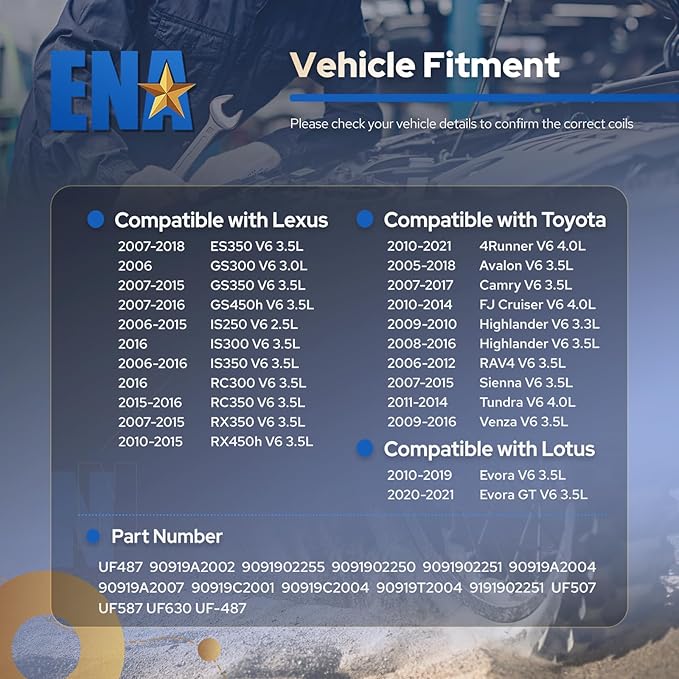 ENA

Vehicle Fitment

Please check your vehicle details to confirm the correct coils

Compatible with Lexus
2007-2018 ES350 V6 3.5L
2006 GS300 V6 3.0L
2007-2015 GS350 V6 3.5L
2007-2016 GS450h V6 3.5L
2006-2015 IS250 V6 2.5L
2016 IS300 V6 3.5L
2006-2016 IS350 V6 3.5L
2016 RC300 V6 3.5L
2015-2016 RC350 V6 3.5L
2007-2015 RX350 V6 3.5L
2010-2015 RX450h V6 3.5L

Compatible with Toyota
2010-2021 4Runner V6 4.0L
2005-2018 Avalon V6 3.5L
2007-2017 Camry V6 3.5L
2010-2014 FJ Cruiser V6 4.0L
2009-2010 Highlander V6 3.3L
2008-2016 Highlander V6 3.5L
2006-2012 RAV4 V6 3.5L
2007-2015 Sienna V6 3.5L
2011-2014 Tundra V6 4.0L
2009-2016 Venza V6 3.5L

Compatible with Lotus
2010-2019 Evora V6 3.5L
2020-2021 Evora GT V6 3.5L

Part Number
UF487 90919A2002 9091902255 9091902250 9091902251 90919A2004 90919A2007 90919C2001 90919C2004 90919T2004 9191902251 UF507 UF587 UF630 UF-487